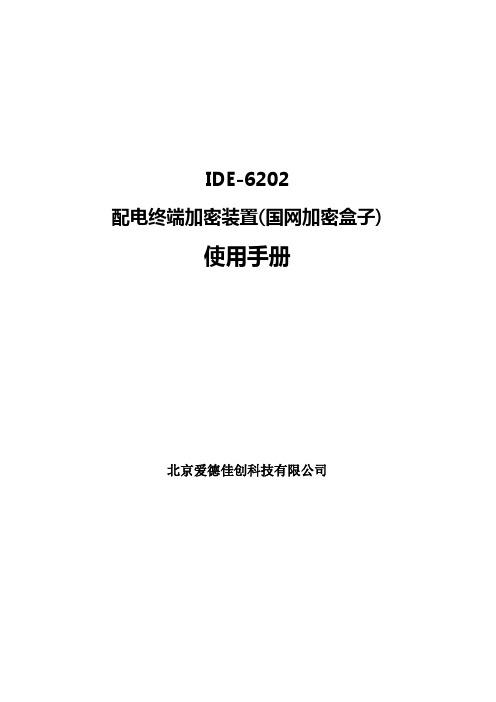 IDE-6202

配电终端加密装置(国网加密盒子)

使用手册

北京爱德佳创科技有限公司